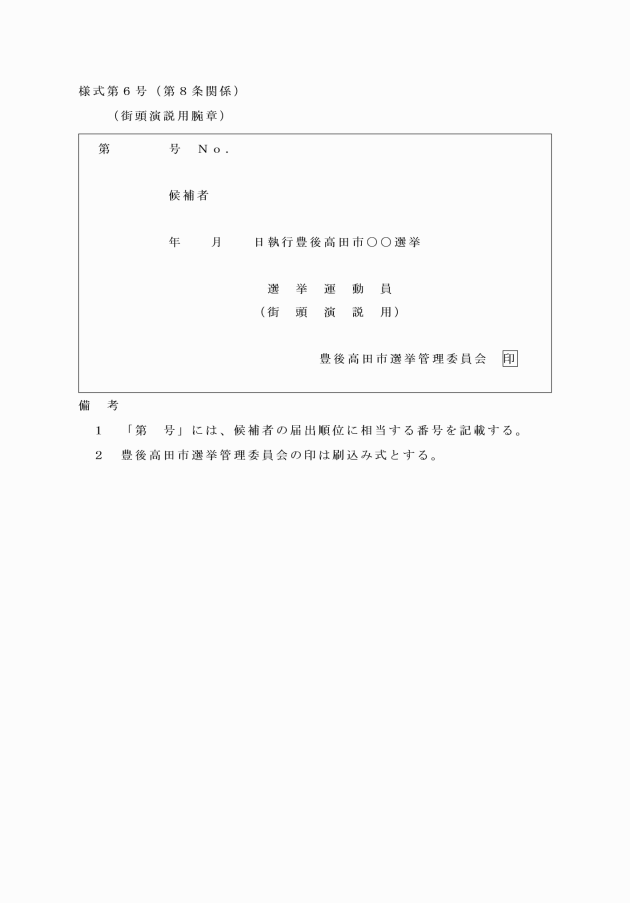 様式第６号（第８条関係）
（街頭演説用腕章）

第　　　号　No.

候補者

年　　月　　日執行豊後高田市○○選挙

選　挙　運　動　員
（街　頭　演　説　用）

豊後高田市選挙管理委員会　印

備　考
1　「第　号」には、候補者の届出順位に相当する番号を記載する。
2　豊後高田市選挙管理委員会の印は刷込み式とする。